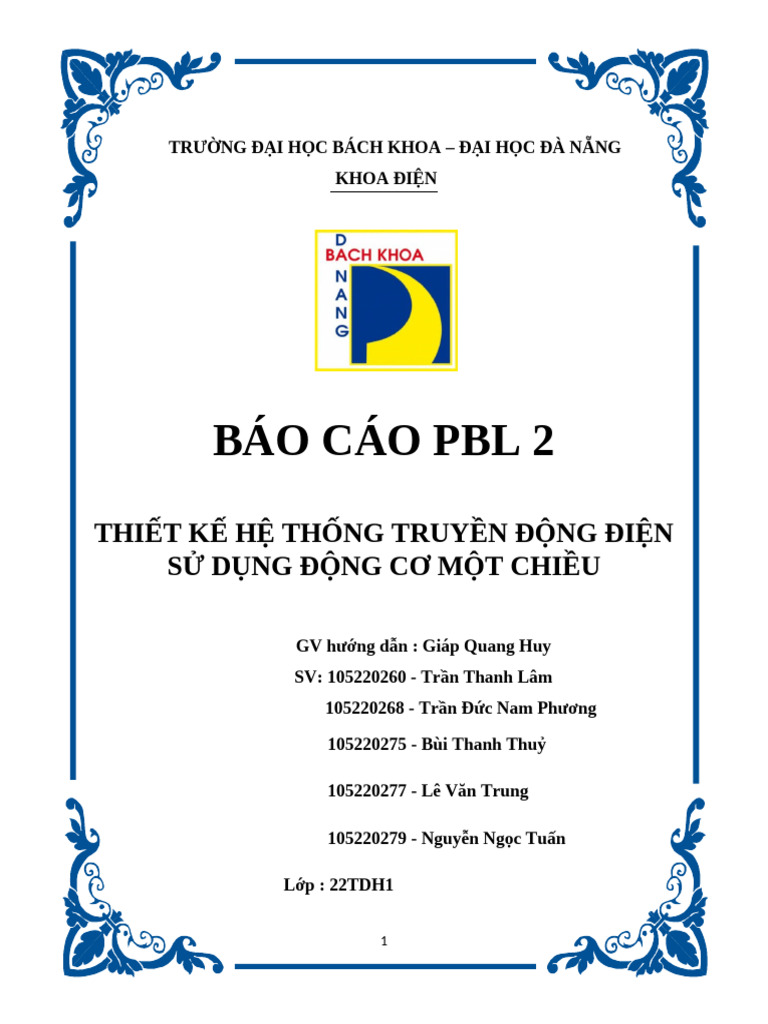 TRƯỜNG ĐẠI HỌC BÁCH KHOA – ĐẠI HỌC ĐÀ NẴNG
KHOA ĐIỆN

D
BACH KHOA
N
A
N
G

BÁO CÁO PBL 2

THIẾT KẾ HỆ THỐNG TRUYỀN ĐỘNG ĐIỆN SỬ DỤNG ĐỘNG CƠ MỘT CHIỀU

GV hướng dẫn : Giáp Quang Huy
SV: 105220260 - Trần Thanh Lâm
105220268 - Trần Đức Nam Phương
105220275 - Bùi Thanh Thuỷ
105220277 - Lê Văn Trung
105220279 - Nguyễn Ngọc Tuấn

Lớp : 22TDH1

1